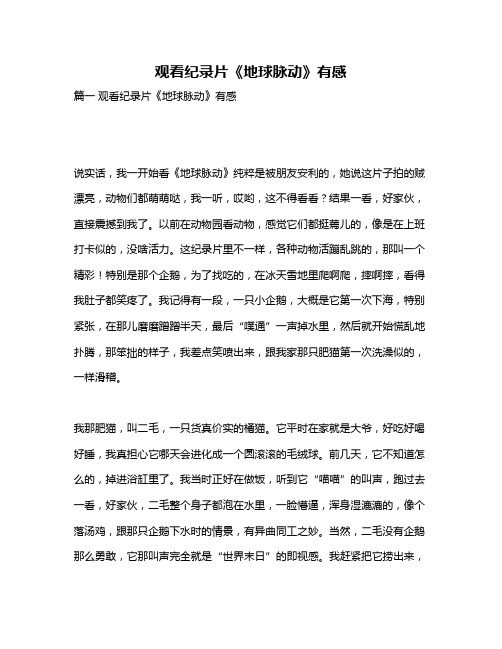 观看纪录片《地球脉动》有感

篇一 观看纪录片《地球脉动》有感

说实话，我一开始看《地球脉动》纯粹是被朋友安利的，她说这片子拍的贼漂亮，动物们都萌萌哒，我一听，哎哟，这不得看看？结果一看，好家伙，直接震撼到我了。以前在动物园看动物，感觉它们都挺蔫儿的，像是在上班打卡似的，没啥活力。这纪录片里不一样，各种动物活蹦乱跳的，那叫一个精彩！特别是那个企鹅，为了找吃的，在冰天雪地里爬啊爬，摔啊摔，看得我肚子都笑疼了。我记得有一段，一只小企鹅，大概是它第一次下海，特别紧张，在那儿磨磨蹭蹭半天，最后“噗通”一声掉水里，然后就开始慌乱地扑腾，那笨拙的样子，我差点笑喷出来，跟我家那只肥猫第一次洗澡似的，一样滑稽。

我那肥猫，叫二毛，一只货真价实的橘猫。它平时在家就是大爷，好吃好喝好睡，我真担心它哪天会进化成一个圆滚滚的毛绒球。前几天，它不知道怎么的，掉进浴缸里了。我当时正好在做饭，听到它“喵喵”的叫声，跑过去一看，好家伙，二毛整个身子都泡在水里，一脸懵逼，浑身湿漉漉的，像个落汤鸡，跟那只企鹅下水时的情景，有异曲同工之妙。当然，二毛没有企鹅那么勇敢，它那叫声完全就是“世界末日”的即视感。我赶紧把它捞出来，